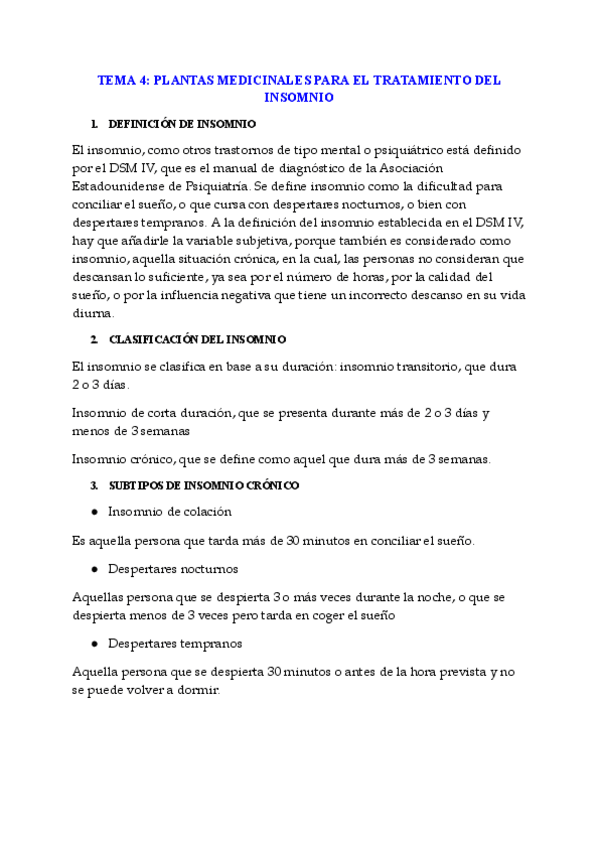 TEMA 4: PLANTAS MEDICINALES PARA EL TRATAMIENTO DEL INSOMNIO

1. DEFINICIÓN DE INSOMNIO

El insomnio, como otros trastornos de tipo mental o psiquiátrico está definido por el DSM IV, que es el manual de diagnóstico de la Asociación Estadounidense de Psiquiatría. Se define insomnio como la dificultad para conciliar el sueño, o que cursa con despertares nocturnos, o bien con despertares tempranos. A la definición del insomnio establecida en el DSM IV, hay que añadirle la variable subjetiva, porque también es considerado como insomnio, aquella situación crónica, en la cual, las personas no consideran que descansan lo suficiente, ya sea por el número de horas, por la calidad del sueño, o por la influencia negativa que tiene un incorrecto descanso en su vida diurna.

2. CLASIFICACIÓN DEL INSOMNIO

El insomnio se clasifica en base a su duración: insomnio transitorio, que dura 2 o 3 días.

Insomnio de corta duración, que se presenta durante más de 2 o 3 días y menos de 3 semanas

Insomnio crónico, que se define como aquel que dura más de 3 semanas.

3. SUBTIPOS DE INSOMNIO CRÓNICO

● Insomnio de colación

Es aquella persona que tarda más de 30 minutos en conciliar el sueño.

● Despertares nocturnos

Aquellas persona que se despierta 3 o más veces durante la noche, o que se despierta menos de 3 veces pero tarda en coger el sueño

● Despertares tempranos

Aquella persona que se despierta 30 minutos o antes de la hora prevista y no se puede volver a dormir.